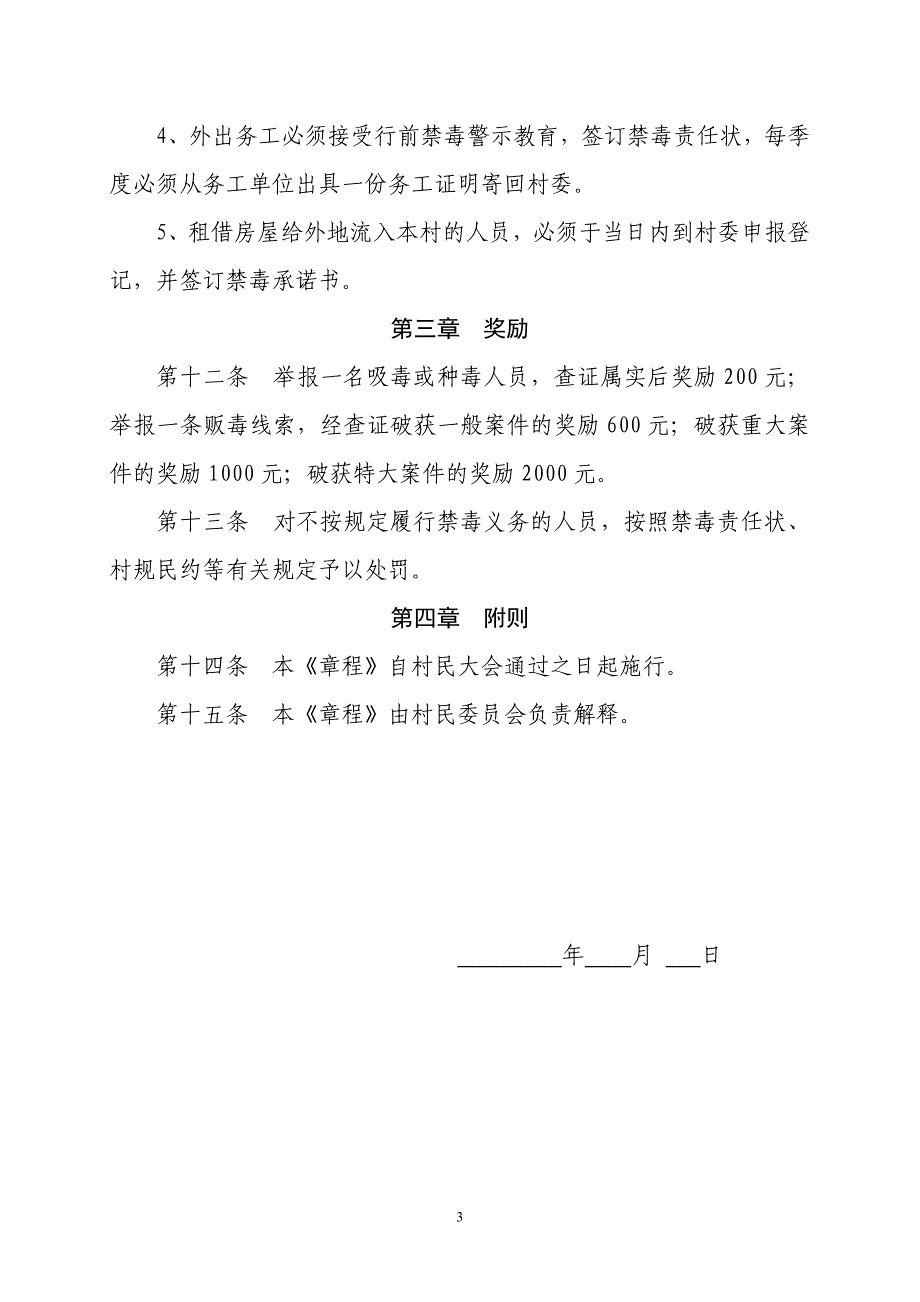 4、外出务工必须接受行前禁毒警示教育，签订禁毒责任状，每季度必须从务工单位出具一份务工证明寄回村委。

5、租借房屋给外地流入本村的人员，必须于当日内到村委申报登记，并签订禁毒承诺书。

第三章 奖励

第十二条 举报一名吸毒或种毒人员，查证属实后奖励 200 元；举报一条贩毒线索，经查证破获一般案件的奖励 600 元；破获重大案件的奖励 1000 元；破获特大案件的奖励 2000 元。

第十三条 对不按规定履行禁毒义务的人员，按照禁毒责任状、村规民约等有关规定予以处罚。

第四章 附则

第十四条 本《章程》自村民大会通过之日起施行。

第十五条 本《章程》由村民委员会负责解释。

_________年____月 ___日

3